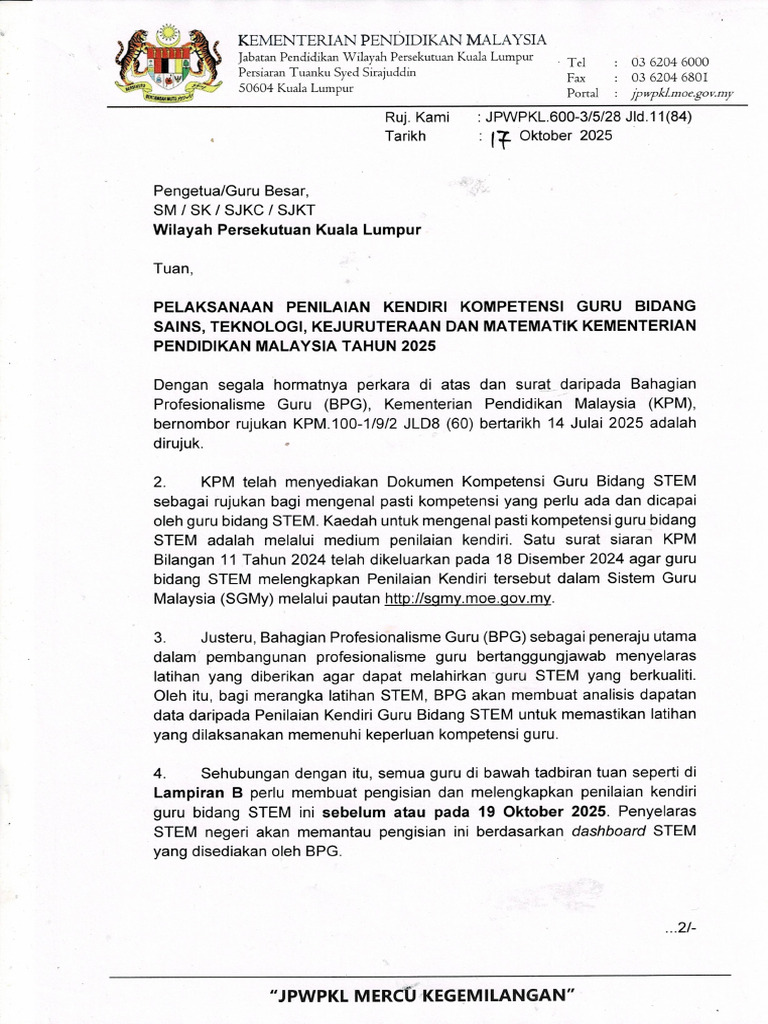 KEMENTERIAN PENDIDIKAN MALAYSIA
Jabatan Pendidikan Wilayah Persekutuan Kuala Lumpur
Persiaran Tuanku Syed Sirajuddin
50604 Kuala Lumpur

Tel : 03 6204 6000
Fax : 03 6204 6801
Portal : jpwpkl.moe.gov.my

Ruj. Kami : JPWPKL.600-3/5/28 Jld.11(84)
Tarikh : 17 Oktober 2025

Pengetua/Guru Besar,
SM / SK / SJKC / SJKT
Wilayah Persekutuan Kuala Lumpur

Tuan,

PELAKSANAAN PENILAIAN KENDIRI KOMPETENSI GURU BIDANG SAINS, TEKNOLOGI, KEJURUTERAAN DAN MATEMATIK KEMENTERIAN PENDIDIKAN MALAYSIA TAHUN 2025

Dengan segala hormatnya perkara di atas dan surat daripada Bahagian Profesionalisme Guru (BPG), Kementerian Pendidikan Malaysia (KPM), bernombor rujukan KPM.100-1/9/2 JLD8 (60) bertarikh 14 Julai 2025 adalah dirujuk.

2. KPM telah menyediakan Dokumen Kompetensi Guru Bidang STEM sebagai rujukan bagi mengenal pasti kompetensi yang perlu ada dan dicapai oleh guru bidang STEM. Kaedah untuk mengenal pasti kompetensi guru bidang STEM adalah melalui medium penilaian kendiri. Satu surat siaran KPM Bilangan 11 Tahun 2024 telah dikeluarkan pada 18 Disember 2024 agar guru bidang STEM melengkapkan Penilaian Kendiri tersebut dalam Sistem Guru Malaysia (SGMy) melalui pautan http://sgmy.moe.gov.my.

3. Justeru, Bahagian Profesionalisme Guru (BPG) sebagai peneraju utama dalam pembangunan profesionalisme guru bertanggungjawab menyelaras latihan yang diberikan agar dapat melahirkan guru STEM yang berkualiti. Oleh itu, bagi merangka latihan STEM, BPG akan membuat analisis dapatan data daripada Penilaian Kendiri Guru Bidang STEM untuk memastikan latihan yang dilaksanakan memenuhi keperluan kompetensi guru.

4. Sehubungan dengan itu, semua guru di bawah tadbiran tuan seperti di Lampiran B perlu membuat pengisian dan melengkapkan penilaian kendiri guru bidang STEM ini sebelum atau pada 19 Oktober 2025. Penyelaras STEM negeri akan memantau pengisian ini berdasarkan dashboard STEM yang disediakan oleh BPG.

...2/-

"JPWPKL MERCU KEGEMILANGAN"